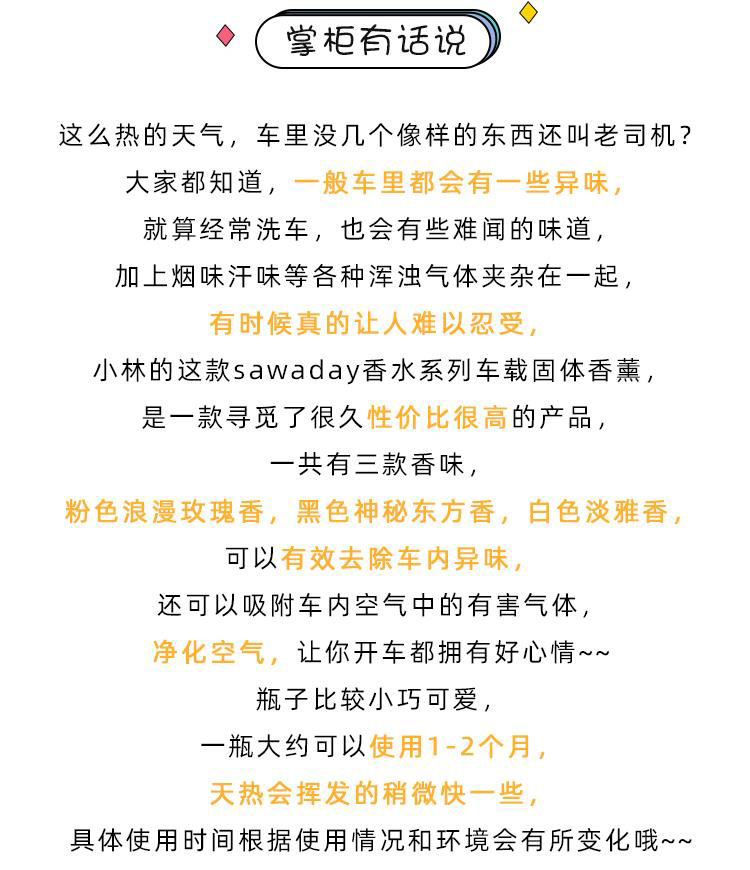 掌柜有话说

这么热的天气，车里没几个像样的东西还叫老司机？
大家都知道，一般车里都会有一些异味，
就算经常洗车，也会有些难闻的味道，
加上烟味汗味等各种浑浊气体夹杂在一起，
有时候真的让人难以忍受，
小林的这款sawaday香水系列车载固体香薰，
是一款寻觅了很久性价比很高的产品，
一共有三款香味，
粉色浪漫玫瑰香，黑色神秘东方香，白色淡雅香，
可以有效去除车内异味，
还可以吸附车内空气中的有害气体，
净化空气，让你开车都拥有好心情~~
瓶子比较小巧可爱，
一瓶大约可以使用1-2个月，
天热会挥发的稍微快一些，
具体使用时间根据使用情况和环境会有所变化哦~~